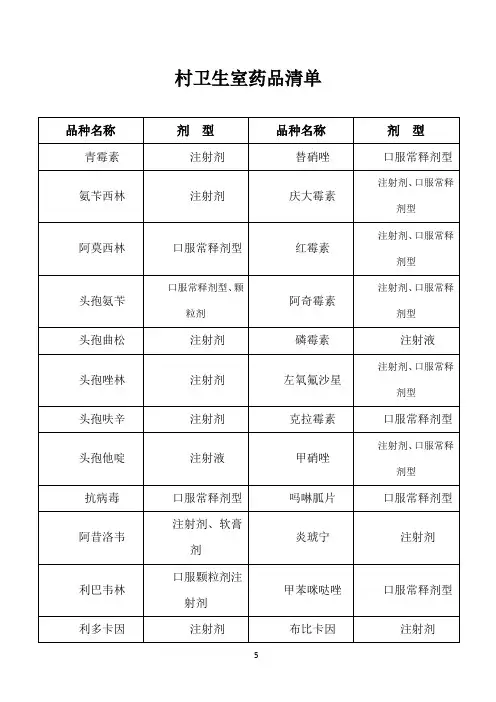 村卫生室药品清单

| 品种名称 | 剂　型 | 品种名称 | 剂　型 |
|---|---|---|---|
| 青霉素 | 注射剂 | 替硝唑 | 口服常释剂型 |
| 氨苄西林 | 注射剂 | 庆大霉素 | 注射剂、口服常释剂型 |
| 阿莫西林 | 口服常释剂型 | 红霉素 | 注射剂、口服常释剂型 |
| 头孢氨苄 | 口服常释剂型、颗粒剂 | 阿奇霉素 | 注射剂、口服常释剂型 |
| 头孢曲松 | 注射剂 | 磷霉素 | 注射液 |
| 头孢唑林 | 注射剂 | 左氧氟沙星 | 注射剂、口服常释剂型 |
| 头孢呋辛 | 注射剂 | 克拉霉素 | 口服常释剂型 |
| 头孢他啶 | 注射液 | 甲硝唑 | 注射剂、口服常释剂型 |
| 抗病毒 | 口服常释剂型 | 吗啉胍片 | 口服常释剂型 |
| 阿昔洛韦 | 注射剂、软膏剂 | 炎琥宁 | 注射剂 |
| 利巴韦林 | 口服颗粒剂注射剂 | 甲苯咪哒唑 | 口服常释剂型 |
| 利多卡因 | 注射剂 | 布比卡因 | 注射剂 |

5